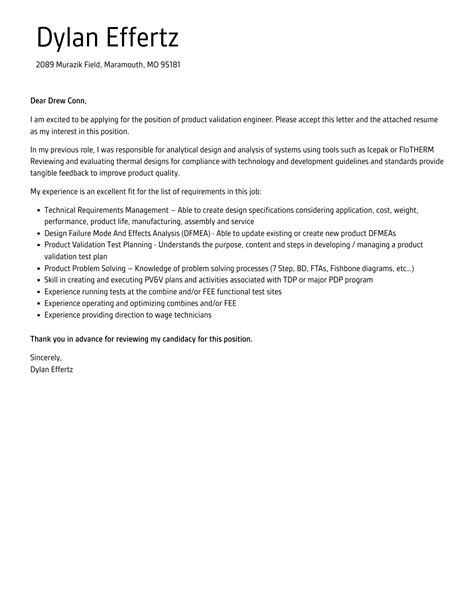 Dylan Effertz

2089 Murazik Field, Maramouth, MO 95181

Dear Drew Conn,

I am excited to be applying for the position of product validation engineer. Please accept this letter and the attached resume as my interest in this position.

In my previous role, I was responsible for analytical design and analysis of systems using tools such as Icepak or FloTHERM Reviewing and evaluating thermal designs for compliance with technology and development guidelines and standards provide tangible feedback to improve product quality.

My experience is an excellent fit for the list of requirements in this job:

- Technical Requirements Management – Able to create design specifications considering application, cost, weight, performance, product life, manufacturing, assembly and service
- Design Failure Mode And Effects Analysis (DFMEA) - Able to update existing or create new product DFMEAs
- Product Validation Test Planning - Understands the purpose, content and steps in developing / managing a product validation test plan
- Product Problem Solving – Knowledge of problem solving processes (7 Step, 8D, FTAs, Fishbone diagrams, etc...)
- Skill in creating and executing PV&V plans and activities associated with TDP or major PDP program
- Experience running tests at the combine and/or FEE functional test sites
- Experience operating and optimizing combines and/or FEE
- Experience providing direction to wage technicians

Thank you in advance for reviewing my candidacy for this position.

Sincerely,
Dylan Effertz